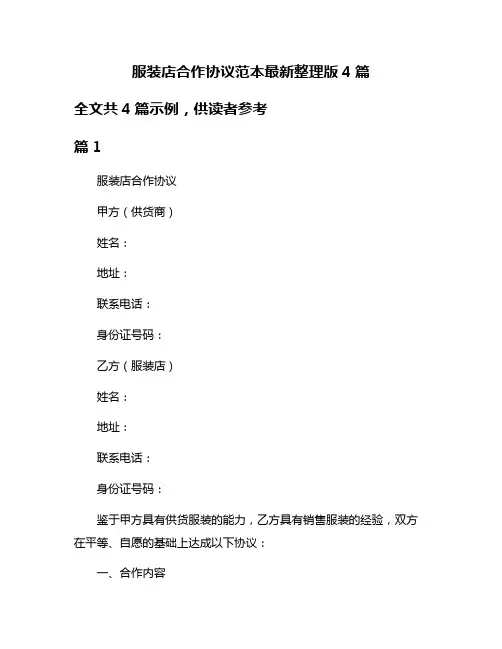 服装店合作协议范本最新整理版 4 篇

全文共 4 篇示例，供读者参考

篇 1

服装店合作协议

甲方（供货商）

姓名：

地址：

联系电话：

身份证号码：

乙方（服装店）

姓名：

地址：

联系电话：

身份证号码：

鉴于甲方具有供货服装的能力，乙方具有销售服装的经验，双方在平等、自愿的基础上达成以下协议：

一、合作内容